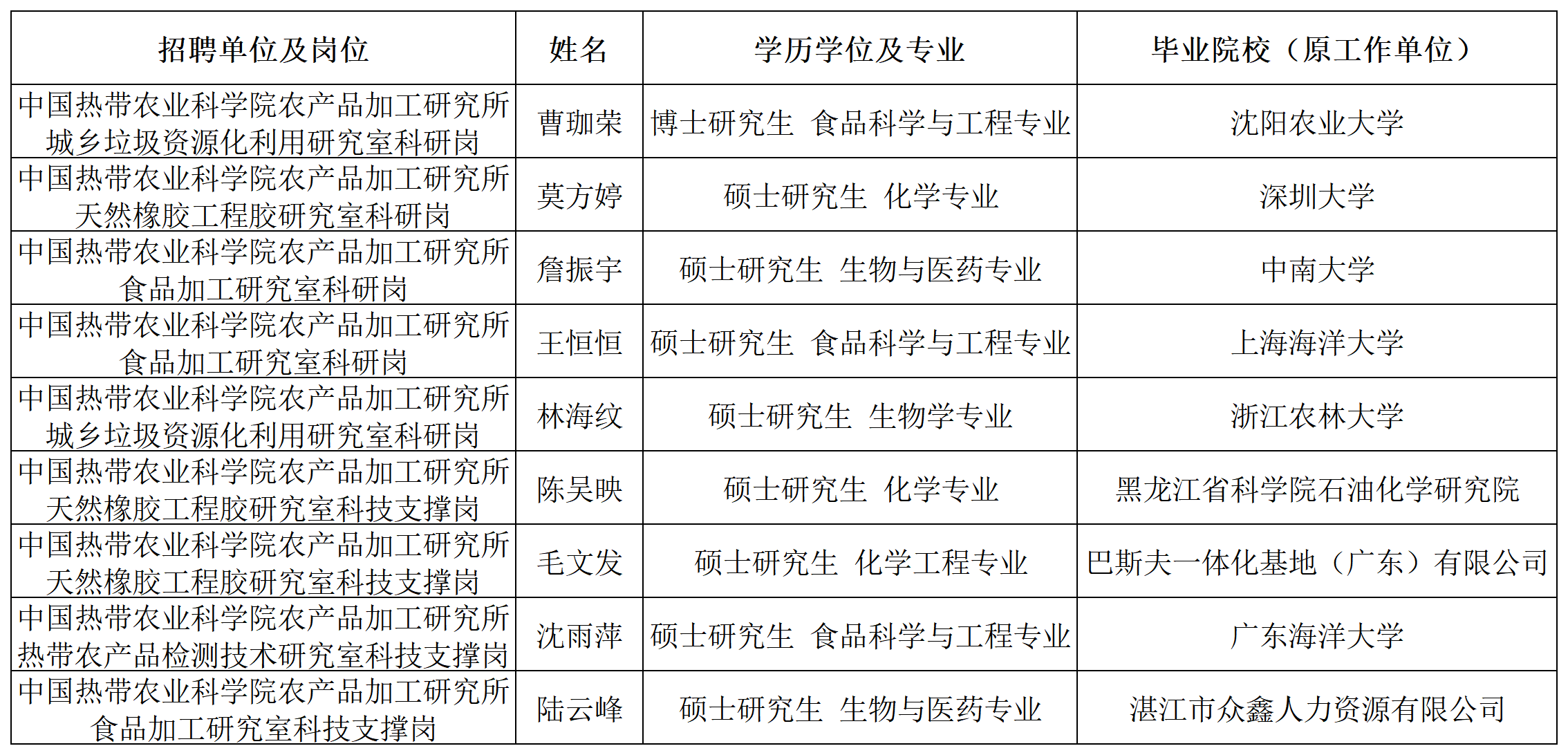 | 招聘单位及岗位 | 姓名 | 学历学位及专业 | 毕业院校（原工作单位） |
|---|---|---|---|
| 中国热带农业科学院农产品加工研究所城乡垃圾资源化利用研究室科研岗 | 曹珈荣 | 博士研究生 食品科学与工程专业 | 沈阳农业大学 |
| 中国热带农业科学院农产品加工研究所天然橡胶工程胶研究室科研岗 | 莫方婷 | 硕士研究生 化学专业 | 深圳大学 |
| 中国热带农业科学院农产品加工研究所食品加工研究室科研岗 | 詹振宇 | 硕士研究生 生物与医药专业 | 中南大学 |
| 中国热带农业科学院农产品加工研究所食品加工研究室科研岗 | 王恒恒 | 硕士研究生 食品科学与工程专业 | 上海海洋大学 |
| 中国热带农业科学院农产品加工研究所城乡垃圾资源化利用研究室科研岗 | 林海纹 | 硕士研究生 生物学专业 | 浙江农林大学 |
| 中国热带农业科学院农产品加工研究所天然橡胶工程胶研究室科技支撑岗 | 陈吴映 | 硕士研究生 化学专业 | 黑龙江省科学院石油化学研究院 |
| 中国热带农业科学院农产品加工研究所天然橡胶工程胶研究室科技支撑岗 | 毛文发 | 硕士研究生 化学工程专业 | 巴斯夫一体化基地（广东）有限公司 |
| 中国热带农业科学院农产品加工研究所热带农产品检测技术研究室科技支撑岗 | 沈雨萍 | 硕士研究生 食品科学与工程专业 | 广东海洋大学 |
| 中国热带农业科学院农产品加工研究所食品加工研究室科技支撑岗 | 陆云峰 | 硕士研究生 生物与医药专业 | 湛江市众鑫人力资源有限公司 |